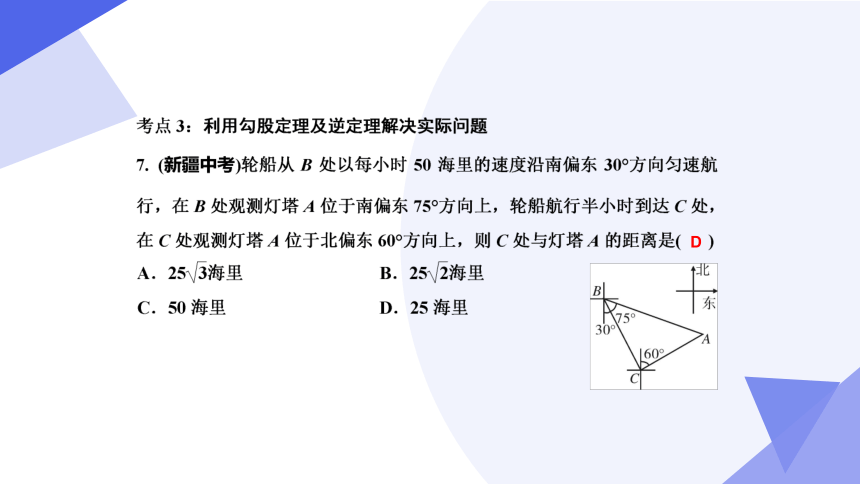 考点 3：利用勾股定理及逆定理解决实际问题

7. (新疆中考)轮船从 $B$ 处以每小时 50 海里的速度沿南偏东 30°方向匀速航行，在 $B$ 处观测灯塔 $A$ 位于南偏东 75°方向上，轮船航行半小时到达 $C$ 处，在 $C$ 处观测灯塔 $A$ 位于北偏东 60°方向上，则 $C$ 处与灯塔 $A$ 的距离是( D )

A．$25\sqrt{3}$海里
B．$25\sqrt{2}$海里
C．50 海里
D．25 海里

北
东
$B$
75°
30°
$A$
60°
$C$